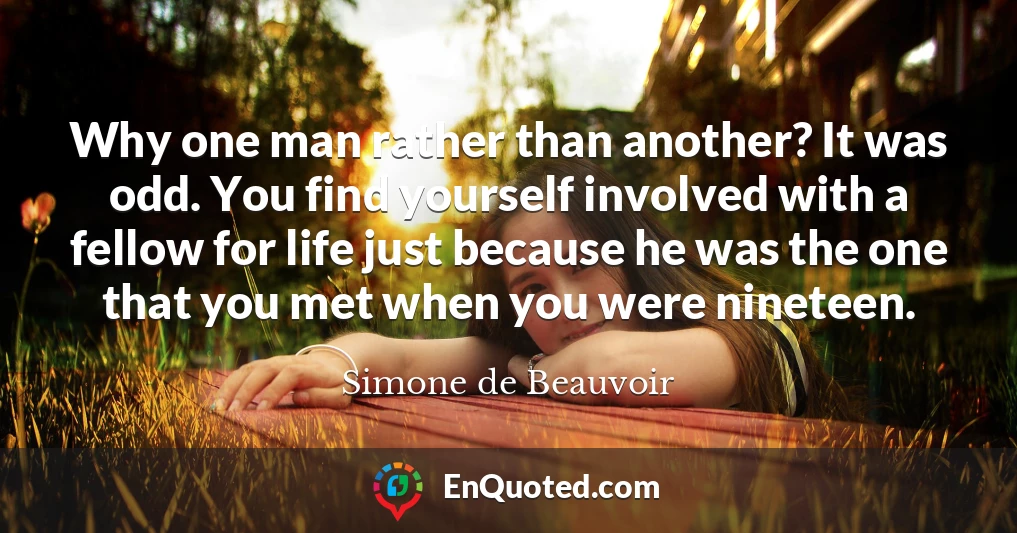 Why one man rather than another? It was odd. You find yourself involved with a fellow for life just because he was the one that you met when you were nineteen.

Simone de Beauvoir

EnQuoted.com